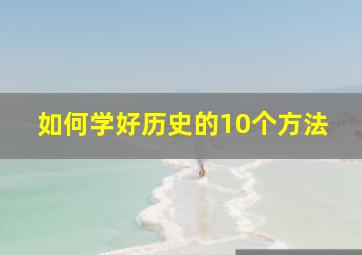 如何学好历史的10个方法